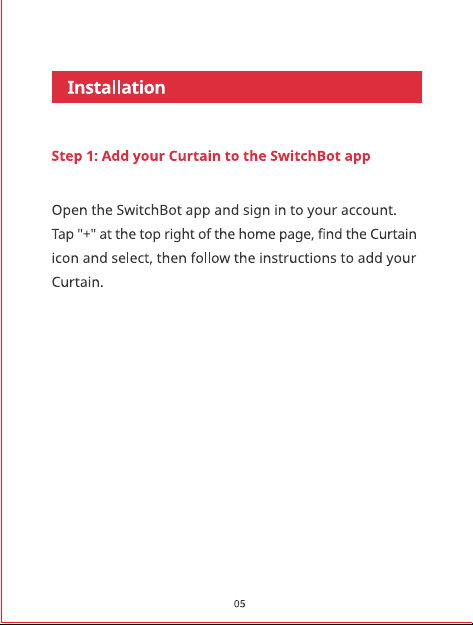 Installation

Step 1: Add your Curtain to the SwitchBot app

Open the SwitchBot app and sign in to your account. Tap "+" at the top right of the home page, find the Curtain icon and select, then follow the instructions to add your Curtain.

05